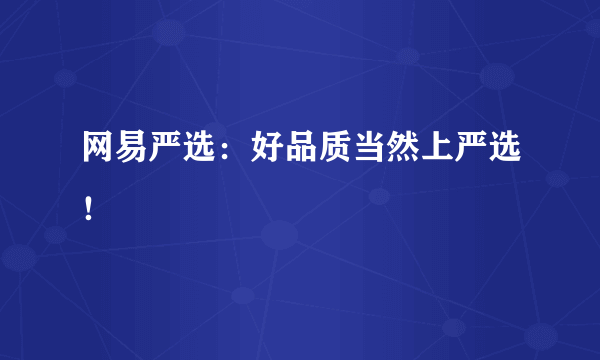 网易严选：好品质当然上严选！